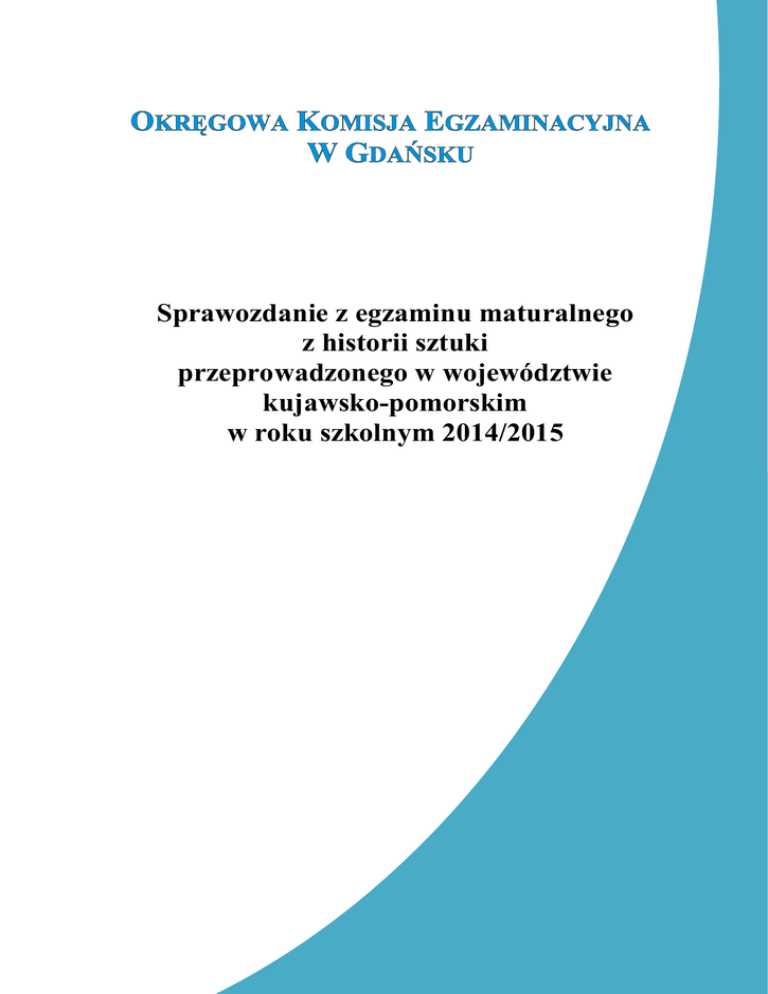 OKRĘGOWA KOMISJA EGZAMINACYJNA
W GDAŃSKU

Sprawozdanie z egzaminu maturalnego
z historii sztuki
przeprowadzonego w województwie
kujawsko-pomorskim
w roku szkolnym 2014/2015